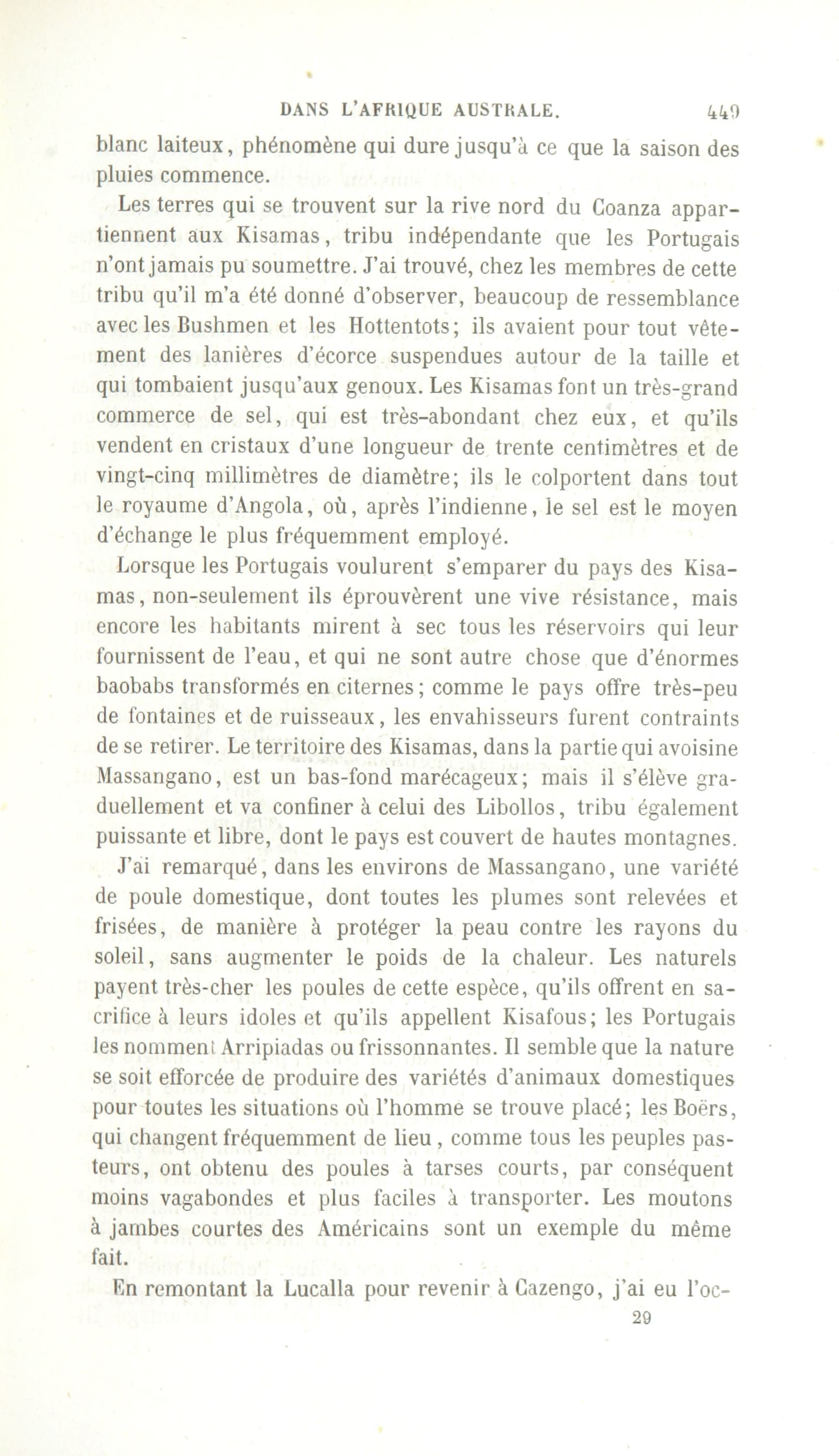 DANS L'AFRIQUE AUSTRALE. 449

blanc laiteux, phénomène qui dure jusqu'à ce que la saison des pluies commence.

Les terres qui se trouvent sur la rive nord du Coanza appartiennent aux Kisamas, tribu indépendante que les Portugais n'ont jamais pu soumettre. J'ai trouvé, chez les membres de cette tribu qu'il m'a été donné d'observer, beaucoup de ressemblance avec les Bushmen et les Hottentots; ils avaient pour tout vêtement des lanières d'écorce suspendues autour de la taille et qui tombaient jusqu'aux genoux. Les Kisamas font un très-grand commerce de sel, qui est très-abondant chez eux, et qu'ils vendent en cristaux d'une longueur de trente centimètres et de vingt-cinq millimètres de diamètre; ils le colportent dans tout le royaume d'Angola, où, après l'indienne, le sel est le moyen d'échange le plus fréquemment employé.

Lorsque les Portugais voulurent s'emparer du pays des Kisamas, non-seulement ils éprouvèrent une vive résistance, mais encore les habitants mirent à sec tous les réservoirs qui leur fournissent de l'eau, et qui ne sont autre chose que d'énormes baobabs transformés en citernes; comme le pays offre très-peu de fontaines et de ruisseaux, les envahisseurs furent contraints de se retirer. Le territoire des Kisamas, dans la partie qui avoisine Massangano, est un bas-fond marécageux; mais il s'élève graduellement et va confiner à celui des Libollos, tribu également puissante et libre, dont le pays est couvert de hautes montagnes.

J'ai remarqué, dans les environs de Massangano, une variété de poule domestique, dont toutes les plumes sont relevées et frisées, de manière à protéger la peau contre les rayons du soleil, sans augmenter le poids de la chaleur. Les naturels payent très-cher les poules de cette espèce, qu'ils offrent en sacrifice à leurs idoles et qu'ils appellent Kisafous; les Portugais les nomment Arripiadas ou frissonnantes. Il semble que la nature se soit efforcée de produire des variétés d'animaux domestiques pour toutes les situations où l'homme se trouve placé; les Boërs, qui changent fréquemment de lieu, comme tous les peuples pasteurs, ont obtenu des poules à tarses courts, par conséquent moins vagabondes et plus faciles à transporter. Les moutons à jambes courtes des Américains sont un exemple du même fait.

En remontant la Lucalla pour revenir à Cazengo, j'ai eu l'oc-

29